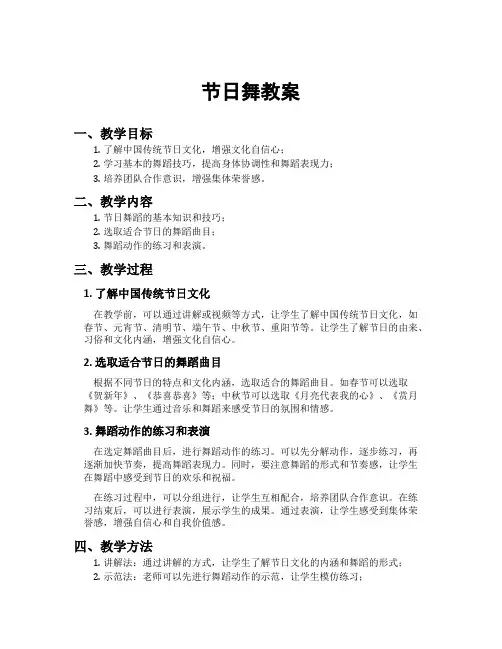 节日舞教案

一、教学目标

1. 了解中国传统节日文化，增强文化自信心；
2. 学习基本的舞蹈技巧，提高身体协调性和舞蹈表现力；
3. 培养团队合作意识，增强集体荣誉感。

二、教学内容

1. 节日舞蹈的基本知识和技巧；
2. 选取适合节日的舞蹈曲目；
3. 舞蹈动作的练习和表演。

三、教学过程

1. 了解中国传统节日文化

在教学前，可以通过讲解或视频等方式，让学生了解中国传统节日文化，如春节、元宵节、清明节、端午节、中秋节、重阳节等。让学生了解节日的由来、习俗和文化内涵，增强文化自信心。

2. 选取适合节日的舞蹈曲目

根据不同节日的特点和文化内涵，选取适合的舞蹈曲目。如春节可以选取《贺新年》、《恭喜恭喜》等；中秋节可以选取《月亮代表我的心》、《赏月舞》等。让学生通过音乐和舞蹈来感受节日的氛围和情感。

3. 舞蹈动作的练习和表演

在选定舞蹈曲目后，进行舞蹈动作的练习。可以先分解动作，逐步练习，再逐渐加快节奏，提高舞蹈表现力。同时，要注意舞蹈的形式和节奏感，让学生在舞蹈中感受到节日的欢乐和祝福。

在练习过程中，可以分组进行，让学生互相配合，培养团队合作意识。在练习结束后，可以进行表演，展示学生的成果。通过表演，让学生感受到集体荣誉感，增强自信心和自我价值感。

四、教学方法

1. 讲解法：通过讲解的方式，让学生了解节日文化的内涵和舞蹈的形式；
2. 示范法：老师可以先进行舞蹈动作的示范，让学生模仿练习；